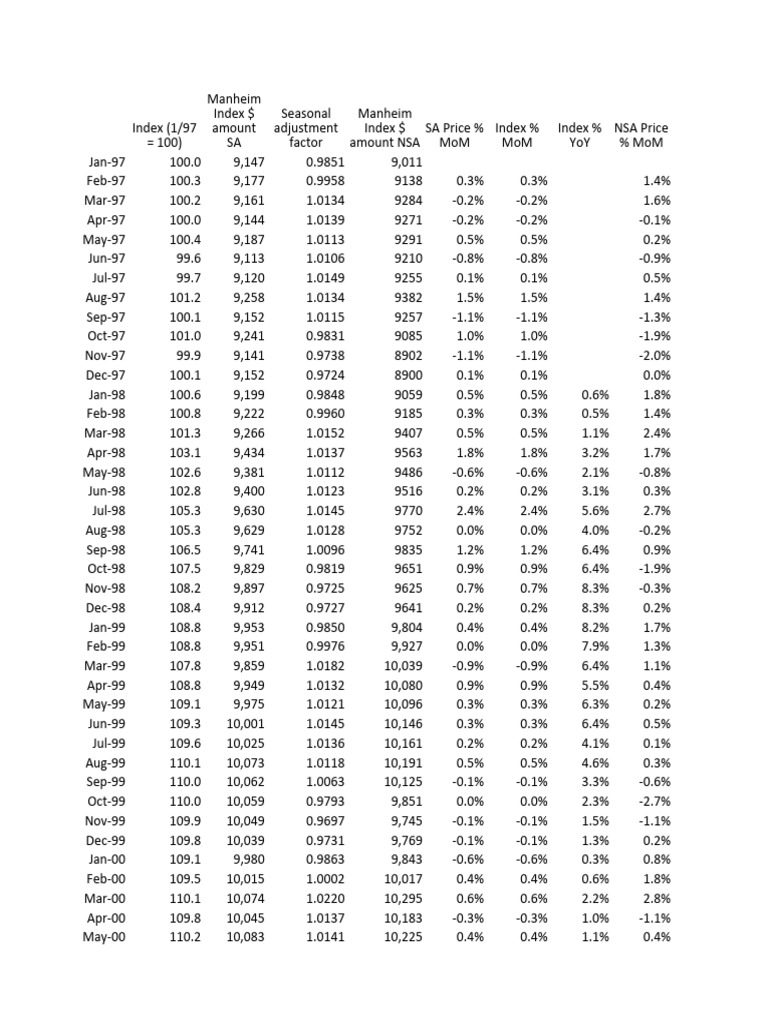 |  | Index (1/97 = 100) | Manheim Index $ amount SA | Seasonal adjustment factor | Manheim Index $ amount NSA | SA Price % MoM | Index % MoM | Index % YoY | NSA Price % MoM |
|---|---|---|---|---|---|---|---|---|
| Jan-97 | 100.0 | 9,147 | 0.9851 | 9,011 |  |  |  |  |
| Feb-97 | 100.3 | 9,177 | 0.9958 | 9138 | 0.3% | 0.3% |  | 1.4% |
| Mar-97 | 100.2 | 9,161 | 1.0134 | 9284 | -0.2% | -0.2% |  | 1.6% |
| Apr-97 | 100.0 | 9,144 | 1.0139 | 9271 | -0.2% | -0.2% |  | -0.1% |
| May-97 | 100.4 | 9,187 | 1.0113 | 9291 | 0.5% | 0.5% |  | 0.2% |
| Jun-97 | 99.6 | 9,113 | 1.0106 | 9210 | -0.8% | -0.8% |  | -0.9% |
| Jul-97 | 99.7 | 9,120 | 1.0149 | 9255 | 0.1% | 0.1% |  | 0.5% |
| Aug-97 | 101.2 | 9,258 | 1.0134 | 9382 | 1.5% | 1.5% |  | 1.4% |
| Sep-97 | 100.1 | 9,152 | 1.0115 | 9257 | -1.1% | -1.1% |  | -1.3% |
| Oct-97 | 101.0 | 9,241 | 0.9831 | 9085 | 1.0% | 1.0% |  | -1.9% |
| Nov-97 | 99.9 | 9,141 | 0.9738 | 8902 | -1.1% | -1.1% |  | -2.0% |
| Dec-97 | 100.1 | 9,152 | 0.9724 | 8900 | 0.1% | 0.1% |  | 0.0% |
| Jan-98 | 100.6 | 9,199 | 0.9848 | 9059 | 0.5% | 0.5% | 0.6% | 1.8% |
| Feb-98 | 100.8 | 9,222 | 0.9960 | 9185 | 0.3% | 0.3% | 0.5% | 1.4% |
| Mar-98 | 101.3 | 9,266 | 1.0152 | 9407 | 0.5% | 0.5% | 1.1% | 2.4% |
| Apr-98 | 103.1 | 9,434 | 1.0137 | 9563 | 1.8% | 1.8% | 3.2% | 1.7% |
| May-98 | 102.6 | 9,381 | 1.0112 | 9486 | -0.6% | -0.6% | 2.1% | -0.8% |
| Jun-98 | 102.8 | 9,400 | 1.0123 | 9516 | 0.2% | 0.2% | 3.1% | 0.3% |
| Jul-98 | 105.3 | 9,630 | 1.0145 | 9770 | 2.4% | 2.4% | 5.6% | 2.7% |
| Aug-98 | 105.3 | 9,629 | 1.0128 | 9752 | 0.0% | 0.0% | 4.0% | -0.2% |
| Sep-98 | 106.5 | 9,741 | 1.0096 | 9835 | 1.2% | 1.2% | 6.4% | 0.9% |
| Oct-98 | 107.5 | 9,829 | 0.9819 | 9651 | 0.9% | 0.9% | 6.4% | -1.9% |
| Nov-98 | 108.2 | 9,897 | 0.9725 | 9625 | 0.7% | 0.7% | 8.3% | -0.3% |
| Dec-98 | 108.4 | 9,912 | 0.9727 | 9641 | 0.2% | 0.2% | 8.3% | 0.2% |
| Jan-99 | 108.8 | 9,953 | 0.9850 | 9,804 | 0.4% | 0.4% | 8.2% | 1.7% |
| Feb-99 | 108.8 | 9,951 | 0.9976 | 9,927 | 0.0% | 0.0% | 7.9% | 1.3% |
| Mar-99 | 107.8 | 9,859 | 1.0182 | 10,039 | -0.9% | -0.9% | 6.4% | 1.1% |
| Apr-99 | 108.8 | 9,949 | 1.0132 | 10,080 | 0.9% | 0.9% | 5.5% | 0.4% |
| May-99 | 109.1 | 9,975 | 1.0121 | 10,096 | 0.3% | 0.3% | 6.3% | 0.2% |
| Jun-99 | 109.3 | 10,001 | 1.0145 | 10,146 | 0.3% | 0.3% | 6.4% | 0.5% |
| Jul-99 | 109.6 | 10,025 | 1.0136 | 10,161 | 0.2% | 0.2% | 4.1% | 0.1% |
| Aug-99 | 110.1 | 10,073 | 1.0118 | 10,191 | 0.5% | 0.5% | 4.6% | 0.3% |
| Sep-99 | 110.0 | 10,062 | 1.0063 | 10,125 | -0.1% | -0.1% | 3.3% | -0.6% |
| Oct-99 | 110.0 | 10,059 | 0.9793 | 9,851 | 0.0% | 0.0% | 2.3% | -2.7% |
| Nov-99 | 109.9 | 10,049 | 0.9697 | 9,745 | -0.1% | -0.1% | 1.5% | -1.1% |
| Dec-99 | 109.8 | 10,039 | 0.9731 | 9,769 | -0.1% | -0.1% | 1.3% | 0.2% |
| Jan-00 | 109.1 | 9,980 | 0.9863 | 9,843 | -0.6% | -0.6% | 0.3% | 0.8% |
| Feb-00 | 109.5 | 10,015 | 1.0002 | 10,017 | 0.4% | 0.4% | 0.6% | 1.8% |
| Mar-00 | 110.1 | 10,074 | 1.0220 | 10,295 | 0.6% | 0.6% | 2.2% | 2.8% |
| Apr-00 | 109.8 | 10,045 | 1.0137 | 10,183 | -0.3% | -0.3% | 1.0% | -1.1% |
| May-00 | 110.2 | 10,083 | 1.0141 | 10,225 | 0.4% | 0.4% | 1.1% | 0.4% |